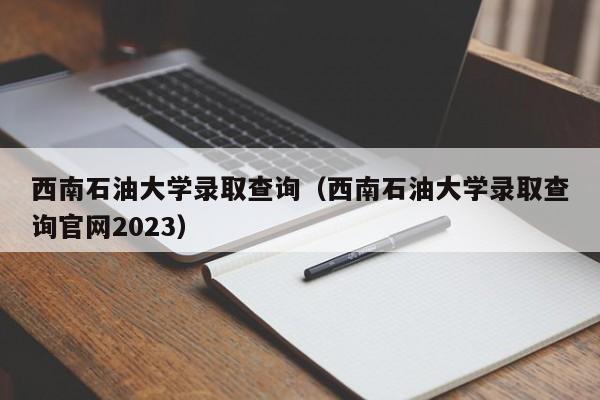 西南石油大学录取查询（西南石油大学录取查询官网2023）